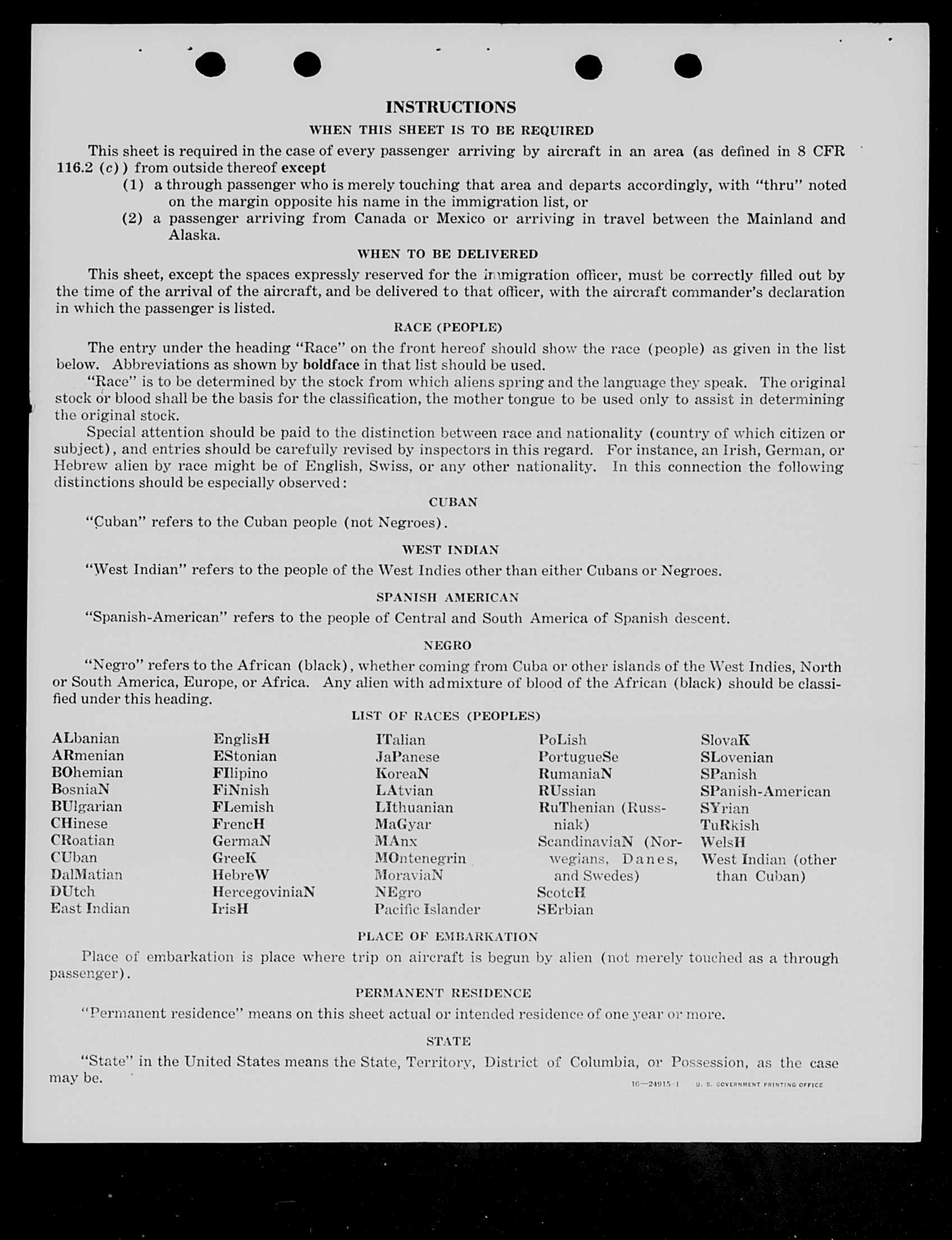 INSTRUCTIONS

WHEN THIS SHEET IS TO BE REQUIRED

This sheet is required in the case of every passenger arriving by aircraft in an area (as defined in 8 CFR 116.2 (c)) from outside thereof except

(1) a through passenger who is merely touching that area and departs accordingly, with "thru" noted on the margin opposite his name in the immigration list, or

(2) a passenger arriving from Canada or Mexico or arriving in travel between the Mainland and Alaska.

WHEN TO BE DELIVERED

This sheet, except the spaces expressly reserved for the immigration officer, must be correctly filled out by the time of the arrival of the aircraft, and be delivered to that officer, with the aircraft commander's declaration in which the passenger is listed.

RACE (PEOPLE)

The entry under the heading "Race" on the front hereof should show the race (people) as given in the list below. Abbreviations as shown by boldface in that list should be used.

"Race" is to be determined by the stock from which aliens spring and the language they speak. The original stock or blood shall be the basis for the classification, the mother tongue to be used only to assist in determining the original stock.

Special attention should be paid to the distinction between race and nationality (country of which citizen or subject), and entries should be carefully revised by inspectors in this regard. For instance, an Irish, German, or Hebrew alien by race might be of English, Swiss, or any other nationality. In this connection the following distinctions should be especially observed:

CUBAN

"Cuban" refers to the Cuban people (not Negroes).

WEST INDIAN

"West Indian" refers to the people of the West Indies other than either Cubans or Negroes.

SPANISH AMERICAN

"Spanish-American" refers to the people of Central and South America of Spanish descent.

NEGRO

"Negro" refers to the African (black), whether coming from Cuba or other islands of the West Indies, North or South America, Europe, or Africa. Any alien with admixture of blood of the African (black) should be classified under this heading.

LIST OF RACES (PEOPLES)

ALbanian
ARmenian
BOhemian
BosniaN
BUlgarian
CHinese
CRoatian
CUban
DalMatian
DUtch
East Indian

EnglisH
EStonian
FIlipino
FiNnish
FLemish
FrencH
GermaN
GreeK
HebreW
HercegoviniaN
IrisH

ITalian
JaPanese
KoreaN
LAtvian
LIthuanian
MaGyar
MAnx
MOntenegrin
MoraviaN
NEgro
Pacific Islander

PoLish
PortugueSe
RumaniaN
RUssian
RuThenian (Russniak)
ScandinaviaN (Norwegians, Danes, and Swedes)
ScotcH
SErbian

SlovaK
SLovenian
SPanish
SPanish-American
SYrian
TuRkish
WelsH
West Indian (other than Cuban)

PLACE OF EMBARKATION

Place of embarkation is place where trip on aircraft is begun by alien (not merely touched as a through passenger).

PERMANENT RESIDENCE

"Permanent residence" means on this sheet actual or intended residence of one year or more.

STATE

"State" in the United States means the State, Territory, District of Columbia, or Possession, as the case may be.

16—24915-1 U. S. GOVERNMENT PRINTING OFFICE